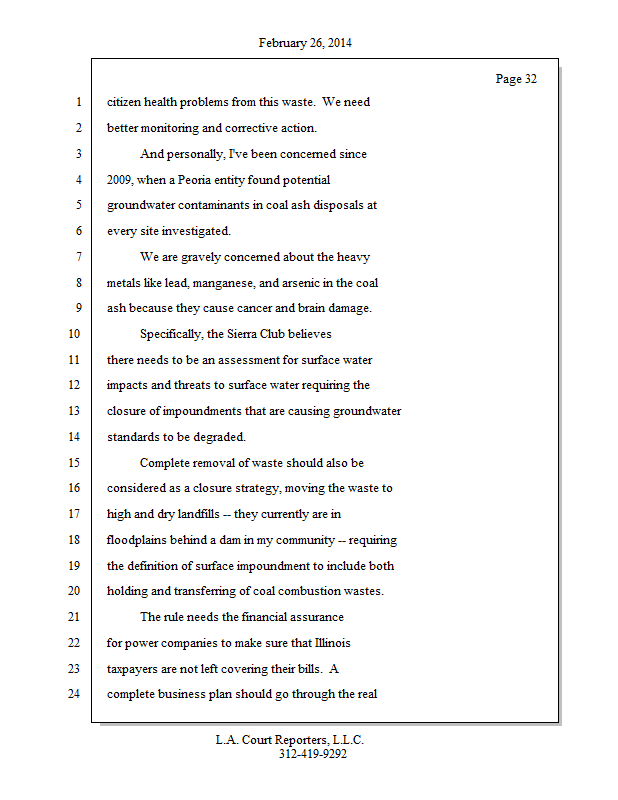 February 26, 2014

Page 32

1 citizen health problems from this waste. We need
2 better monitoring and corrective action.
3 And personally, I've been concerned since
4 2009, when a Peoria entity found potential
5 groundwater contaminants in coal ash disposals at
6 every site investigated.
7 We are gravely concerned about the heavy
8 metals like lead, manganese, and arsenic in the coal
9 ash because they cause cancer and brain damage.
10 Specifically, the Sierra Club believes
11 there needs to be an assessment for surface water
12 impacts and threats to surface water requiring the
13 closure of impoundments that are causing groundwater
14 standards to be degraded.
15 Complete removal of waste should also be
16 considered as a closure strategy, moving the waste to
17 high and dry landfills -- they currently are in
18 floodplains behind a dam in my community -- requiring
19 the definition of surface impoundment to include both
20 holding and transferring of coal combustion wastes.
21 The rule needs the financial assurance
22 for power companies to make sure that Illinois
23 taxpayers are not left covering their bills. A
24 complete business plan should go through the real

L.A. Court Reporters, L.L.C.
312-419-9292